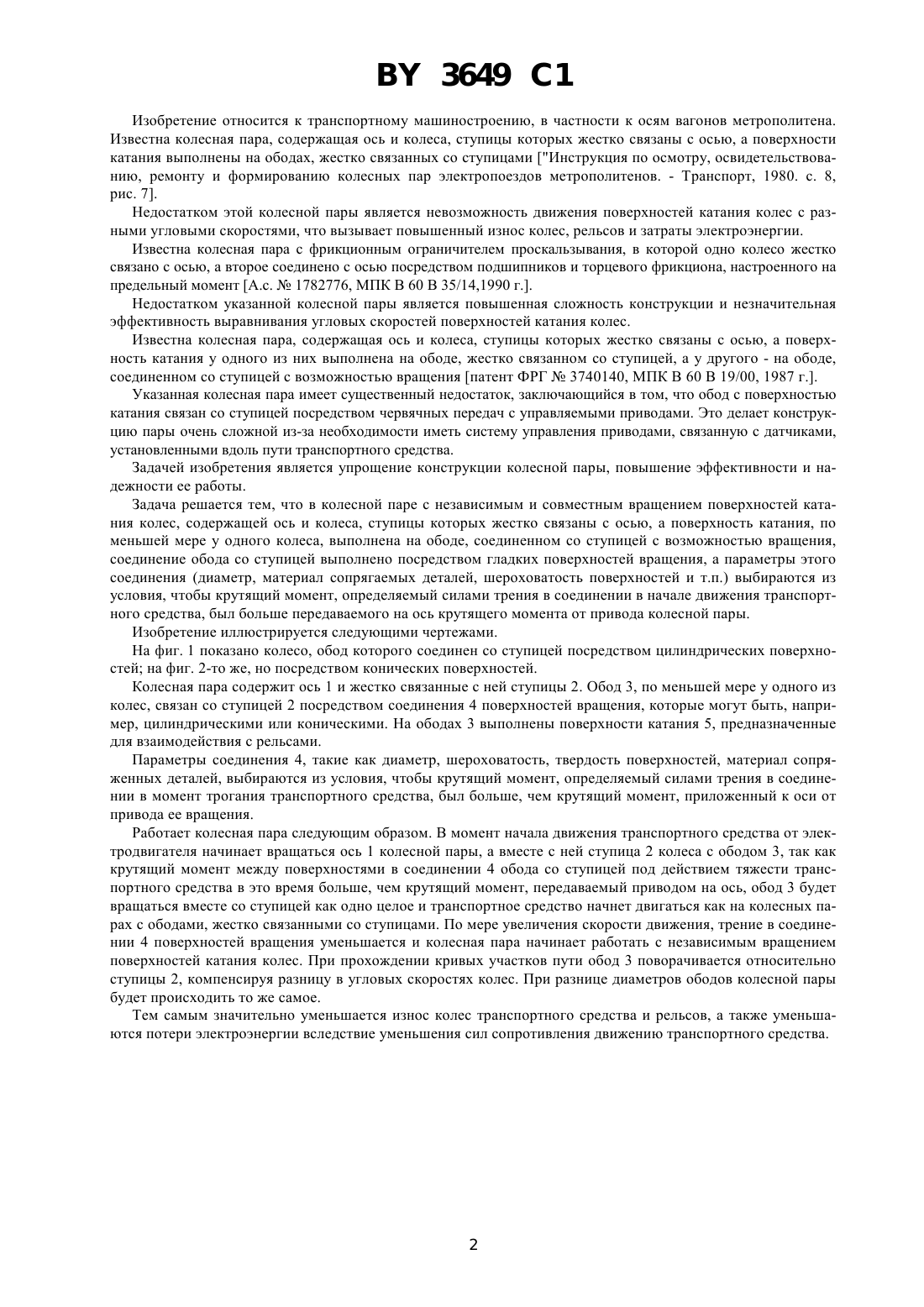 BY 3649 C1

Изобретение относится к транспортному машиностроению, в частности к осям вагонов метрополитена. Известна колесная пара, содержащая ось и колеса, ступицы которых жестко связаны с осью, а поверхности катания выполнены на ободах, жестко связанных со ступицами ["Инструкция по осмотру, освидетельствованию, ремонту и формированию колесных пар электропоездов метрополитенов. - Транспорт, 1980. с. 8, рис. 7].

Недостатком этой колесной пары является невозможность движения поверхностей катания колес с разными угловыми скоростями, что вызывает повышенный износ колес, рельсов и затраты электроэнергии.

Известна колесная пара с фрикционным ограничителем проскальзывания, в которой одно колесо жестко связано с осью, а второе соединено с осью посредством подшипников и торцевого фрикциона, настроенного на предельный момент [А.с. № 1782776, МПК В 60 В 35/14,1990 г.].

Недостатком указанной колесной пары является повышенная сложность конструкции и незначительная эффективность выравнивания угловых скоростей поверхностей катания колес.

Известна колесная пара, содержащая ось и колеса, ступицы которых жестко связаны с осью, а поверхность катания у одного из них выполнена на ободе, жестко связанном со ступицей, а у другого - на ободе, соединенном со ступицей с возможностью вращения [патент ФРГ № 3740140, МПК В 60 В 19/00, 1987 г.].

Указанная колесная пара имеет существенный недостаток, заключающийся в том, что обод с поверхностью катания связан со ступицей посредством червячных передач с управляемыми приводами. Это делает конструкцию пары очень сложной из-за необходимости иметь систему управления приводами, связанную с датчиками, установленными вдоль пути транспортного средства.

Задачей изобретения является упрощение конструкции колесной пары, повышение эффективности и надежности ее работы.

Задача решается тем, что в колесной паре с независимым и совместным вращением поверхностей катания колес, содержащей ось и колеса, ступицы которых жестко связаны с осью, а поверхность катания, по меньшей мере у одного колеса, выполнена на ободе, соединенном со ступицей с возможностью вращения, соединение обода со ступицей выполнено посредством гладких поверхностей вращения, а параметры этого соединения (диаметр, материал сопрягаемых деталей, шероховатость поверхностей и т.п.) выбираются из условия, чтобы крутящий момент, определяемый силами трения в соединении в начале движения транспортного средства, был больше передаваемого на ось крутящего момента от привода колесной пары.

Изобретение иллюстрируется следующими чертежами.

На фиг. 1 показано колесо, обод которого соединен со ступицей посредством цилиндрических поверхностей; на фиг. 2-то же, но посредством конических поверхностей.

Колесная пара содержит ось 1 и жестко связанные с ней ступицы 2. Обод 3, по меньшей мере у одного из колес, связан со ступицей 2 посредством соединения 4 поверхностей вращения, которые могут быть, например, цилиндрическими или коническими. На ободах 3 выполнены поверхности катания 5, предназначенные для взаимодействия с рельсами.

Параметры соединения 4, такие как диаметр, шероховатость, твердость поверхностей, материал сопряженных деталей, выбираются из условия, чтобы крутящий момент, определяемый силами трения в соединении в момент трогания транспортного средства, был больше, чем крутящий момент, приложенный к оси от привода ее вращения.

Работает колесная пара следующим образом. В момент начала движения транспортного средства от электродвигателя начинает вращаться ось 1 колесной пары, а вместе с ней ступица 2 колеса с ободом 3, так как крутящий момент между поверхностями в соединении 4 обода со ступицей под действием тяжести транспортного средства в это время больше, чем крутящий момент, передаваемый приводом на ось, обод 3 будет вращаться вместе со ступицей как одно целое и транспортное средство начнет двигаться как на колесных парах с ободами, жестко связанными со ступицами. По мере увеличения скорости движения, трение в соединении 4 поверхностей вращения уменьшается и колесная пара начинает работать с независимым вращением поверхностей катания колес. При прохождении кривых участков пути обод 3 поворачивается относительно ступицы 2, компенсируя разницу в угловых скоростях колес. При разнице диаметров ободов колесной пары будет происходить то же самое.

Тем самым значительно уменьшается износ колес транспортного средства и рельсов, а также уменьшаются потери электроэнергии вследствие уменьшения сил сопротивления движению транспортного средства.

2